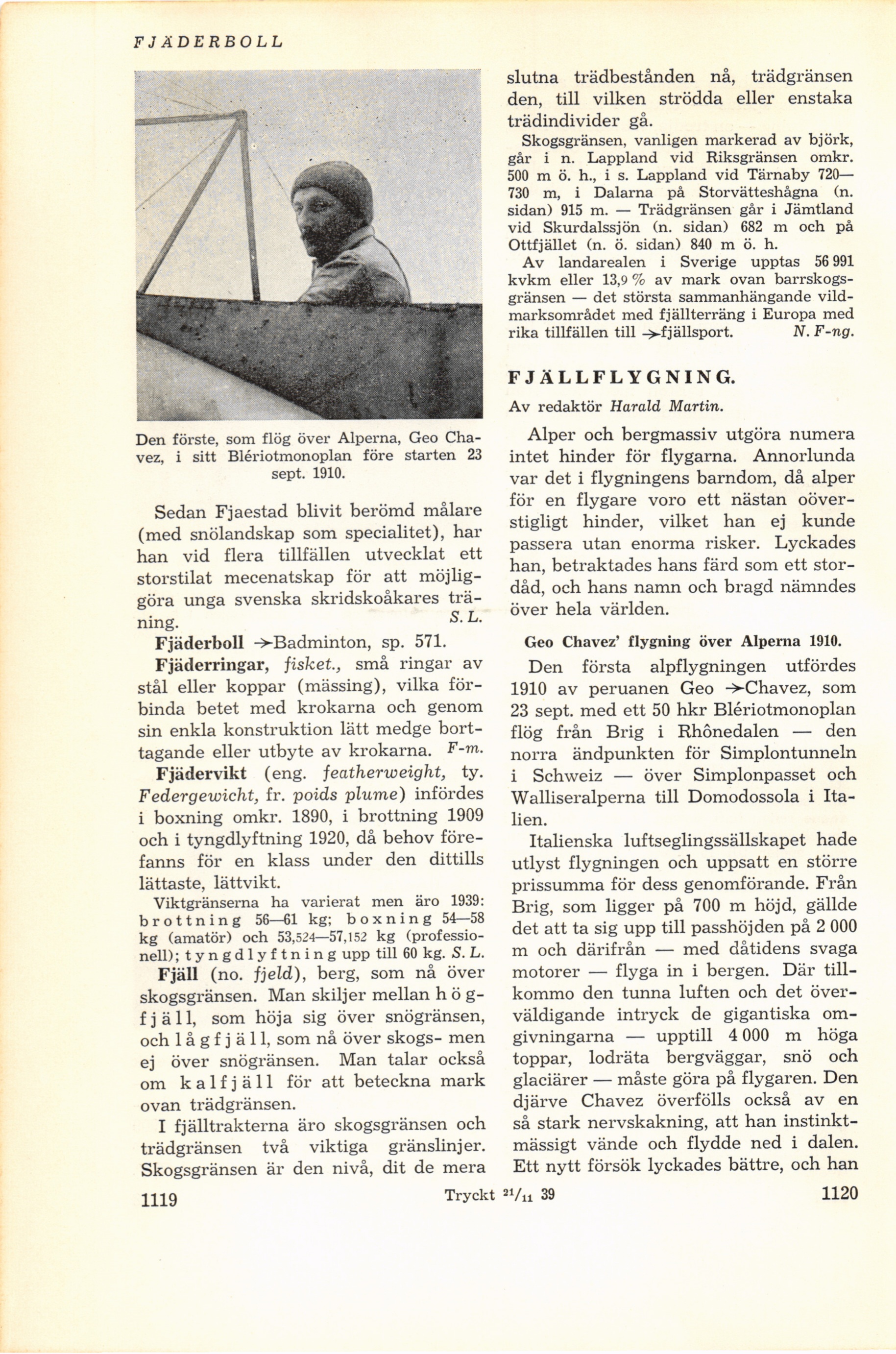 FJÄDERBOLL

Den förste, som flög över Alperna, Geo Chavez, i sitt Blériotmonoplan före starten 23 sept. 1910.

Sedan Fjaestad blivit berömd målare (med snölandskap som specialitet), har han vid flera tillfällen utvecklat ett storstilat mecenatskap för att möjliggöra unga svenska skridskoåkares träning. S. L.

Fjäderboll →Badminton, sp. 571.

Fjäderringar, fisket., små ringar av stål eller koppar (mässing), vilka förbinda betet med krokarna och genom sin enkla konstruktion lätt medge borttagande eller utbyte av krokarna. F-m.

Fjädervikt (eng. featherweight, ty. Federgewicht, fr. poids plume) infördes i boxning omkr. 1890, i brottning 1909 och i tyngdlyftning 1920, då behov förefanns för en klass under den dittills lättaste, lättvikt.

Viktgränserna ha varierat men äro 1939: brottning 56—61 kg; boxning 54—58 kg (amatör) och 53,524—57,152 kg (professionell); tyngdlyftning upp till 60 kg. S. L.

Fjäll (no. fjeld), berg, som nå över skogsgränsen. Man skiljer mellan högfjäll, som höja sig över snögränsen, och lågfjäll, som nå över skogs- men ej över snögränsen. Man talar också om kalfjäll för att beteckna mark ovan trädgränsen.

I fjälltrakterna äro skogsgränsen och trädgränsen två viktiga gränslinjer. Skogsgränsen är den nivå, dit de mera slutna trädbestånden nå, trädgränsen den, till vilken strödda eller enstaka trädindivider gå.

Skogsgränsen, vanligen markerad av björk, går i n. Lappland vid Riksgränsen omkr. 500 m ö. h., i s. Lappland vid Tärnaby 720—730 m, i Dalarna på Storvätteshågna (n. sidan) 915 m. — Trädgränsen går i Jämtland vid Skurdalssjön (n. sidan) 682 m och på Ottfjället (n. ö. sidan) 840 m ö. h.

Av landarealen i Sverige upptas 56 991 kvkm eller 13,9 % av mark ovan barrskogsgränsen — det största sammanhängande vildmarksområdet med fjällterräng i Europa med rika tillfällen till →fjällsport. N. F-ng.

FJÄLLFLYGNING.

Av redaktör Harald Martin.

Alper och bergmassiv utgöra numera intet hinder för flygarna. Annorlunda var det i flygningens barndom, då alper för en flygare voro ett nästan oöverstigligt hinder, vilket han ej kunde passera utan enorma risker. Lyckades han, betraktades hans färd som ett stordåd, och hans namn och bragd nämndes över hela världen.

Geo Chavez' flygning över Alperna 1910.

Den första alpflygningen utfördes 1910 av peruanen Geo →Chavez, som 23 sept. med ett 50 hkr Blériotmonoplan flög från Brig i Rhônedalen — den norra ändpunkten för Simplontunneln i Schweiz — över Simplonpasset och Walliseralperna till Domodossola i Italien.

Italienska luftseglingssällskapet hade utlyst flygningen och uppsatt en större prissumma för dess genomförande. Från Brig, som ligger på 700 m höjd, gällde det att ta sig upp till passhöjden på 2 000 m och därifrån — med dåtidens svaga motorer — flyga in i bergen. Där tillkommo den tunna luften och det överväldigande intryck de gigantiska omgivningarna — upptill 4 000 m höga toppar, lodräta bergväggar, snö och glaciärer — måste göra på flygaren. Den djärve Chavez överfölls också av en så stark nervskakning, att han instinktmässigt vände och flydde ned i dalen. Ett nytt försök lyckades bättre, och han

1119 Tryckt $^{21}/_{11}$ 39 1120